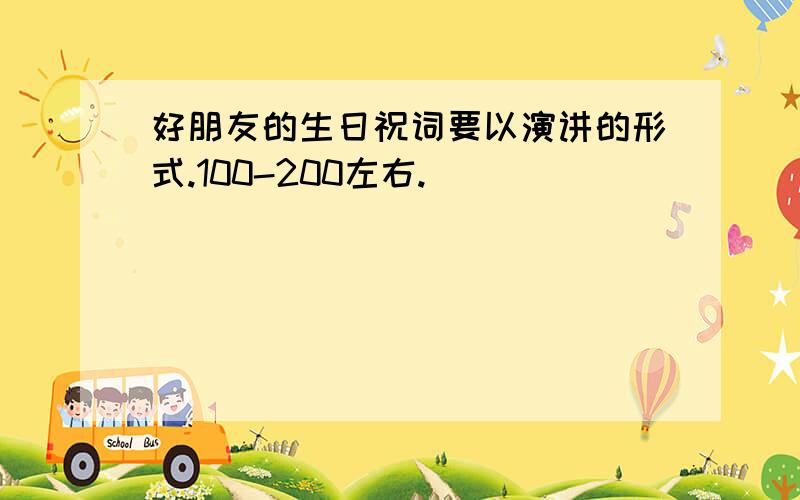 好朋友的生日祝词要以演讲的形式.100-200左右.

5

9

School Bus